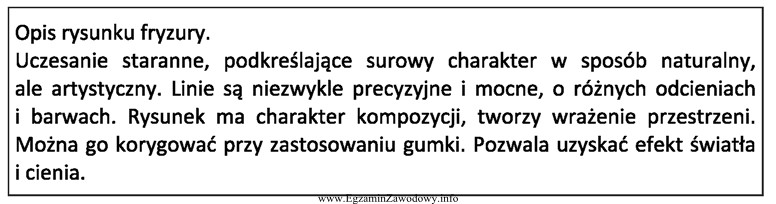 Opis rysunku fryzury.
Uczesanie staranne, podkreślające surowy charakter w sposób naturalny, ale artystyczny. Linie są niezwykle precyzyjne i mocne, o różnych odcieniach i barwach. Rysunek ma charakter kompozycji, tworzy wrażenie przestrzeni. Można go korygować przy zastosowaniu gumki. Pozwala uzyskać efekt światła i cienia.

www.EgzaminZawodowy.info